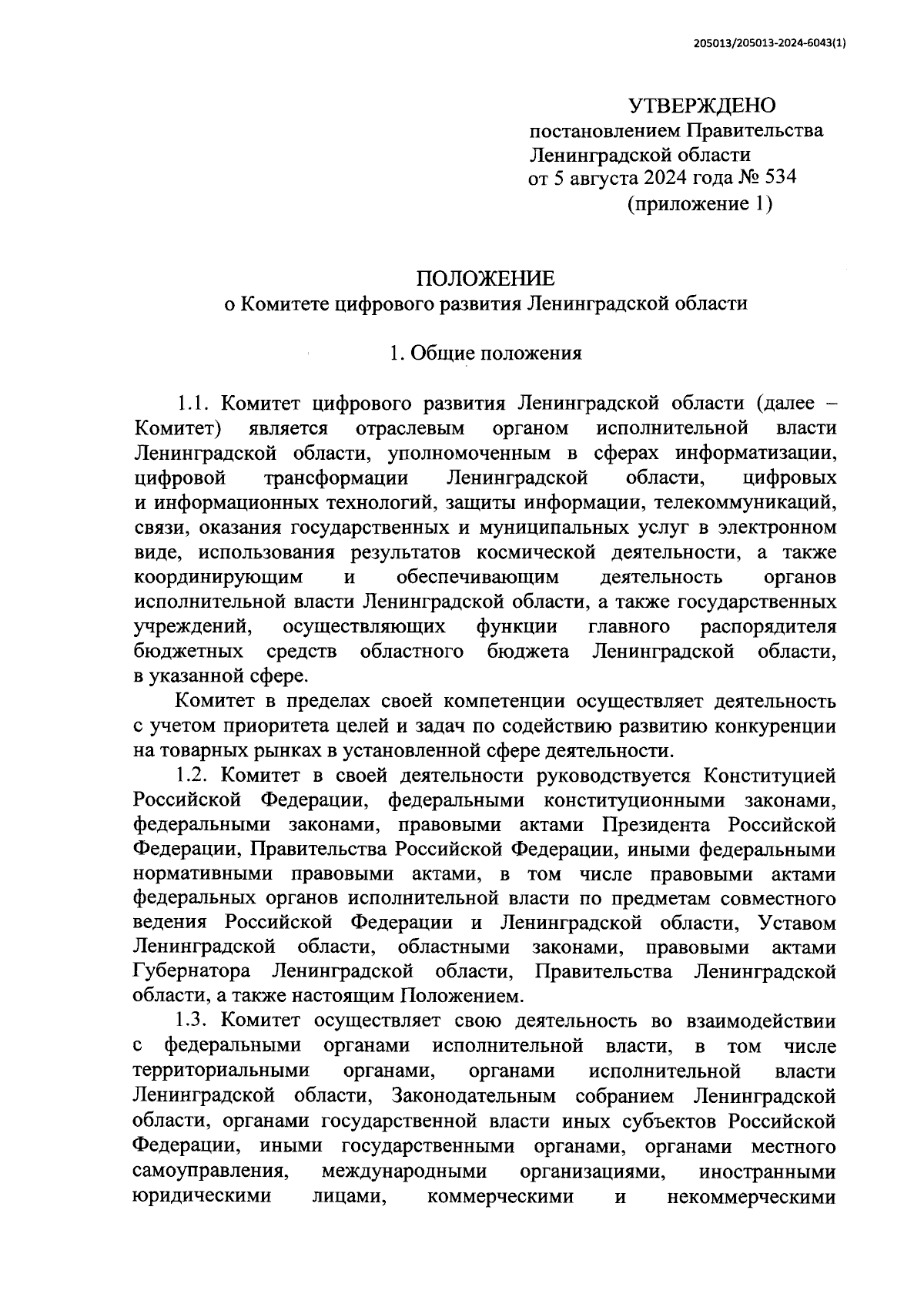 205013/205013-2024-6043(1)

УТВЕРЖДЕНО
постановлением Правительства Ленинградской области
от 5 августа 2024 года № 534
(приложение 1)

ПОЛОЖЕНИЕ
о Комитете цифрового развития Ленинградской области

1. Общие положения

1.1. Комитет цифрового развития Ленинградской области (далее – Комитет) является отраслевым органом исполнительной власти Ленинградской области, уполномоченным в сферах информатизации, цифровой трансформации Ленинградской области, цифровых и информационных технологий, защиты информации, телекоммуникаций, связи, оказания государственных и муниципальных услуг в электронном виде, использования результатов космической деятельности, а также координирующим и обеспечивающим деятельность органов исполнительной власти Ленинградской области, а также государственных учреждений, осуществляющих функции главного распорядителя бюджетных средств областного бюджета Ленинградской области, в указанной сфере.

Комитет в пределах своей компетенции осуществляет деятельность с учетом приоритета целей и задач по содействию развитию конкуренции на товарных рынках в установленной сфере деятельности.

1.2. Комитет в своей деятельности руководствуется Конституцией Российской Федерации, федеральными конституционными законами, федеральными законами, правовыми актами Президента Российской Федерации, Правительства Российской Федерации, иными федеральными нормативными правовыми актами, в том числе правовыми актами федеральных органов исполнительной власти по предметам совместного ведения Российской Федерации и Ленинградской области, Уставом Ленинградской области, областными законами, правовыми актами Губернатора Ленинградской области, Правительства Ленинградской области, а также настоящим Положением.

1.3. Комитет осуществляет свою деятельность во взаимодействии с федеральными органами исполнительной власти, в том числе территориальными органами, органами исполнительной власти Ленинградской области, Законодательным собранием Ленинградской области, органами государственной власти иных субъектов Российской Федерации, иными государственными органами, органами местного самоуправления, международными организациями, иностранными юридическими лицами, коммерческими и некоммерческими